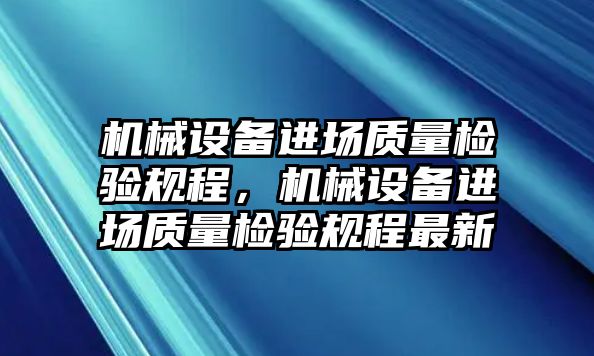 机械设备进场质量检验规程，机械设备进场质量检验规程最新